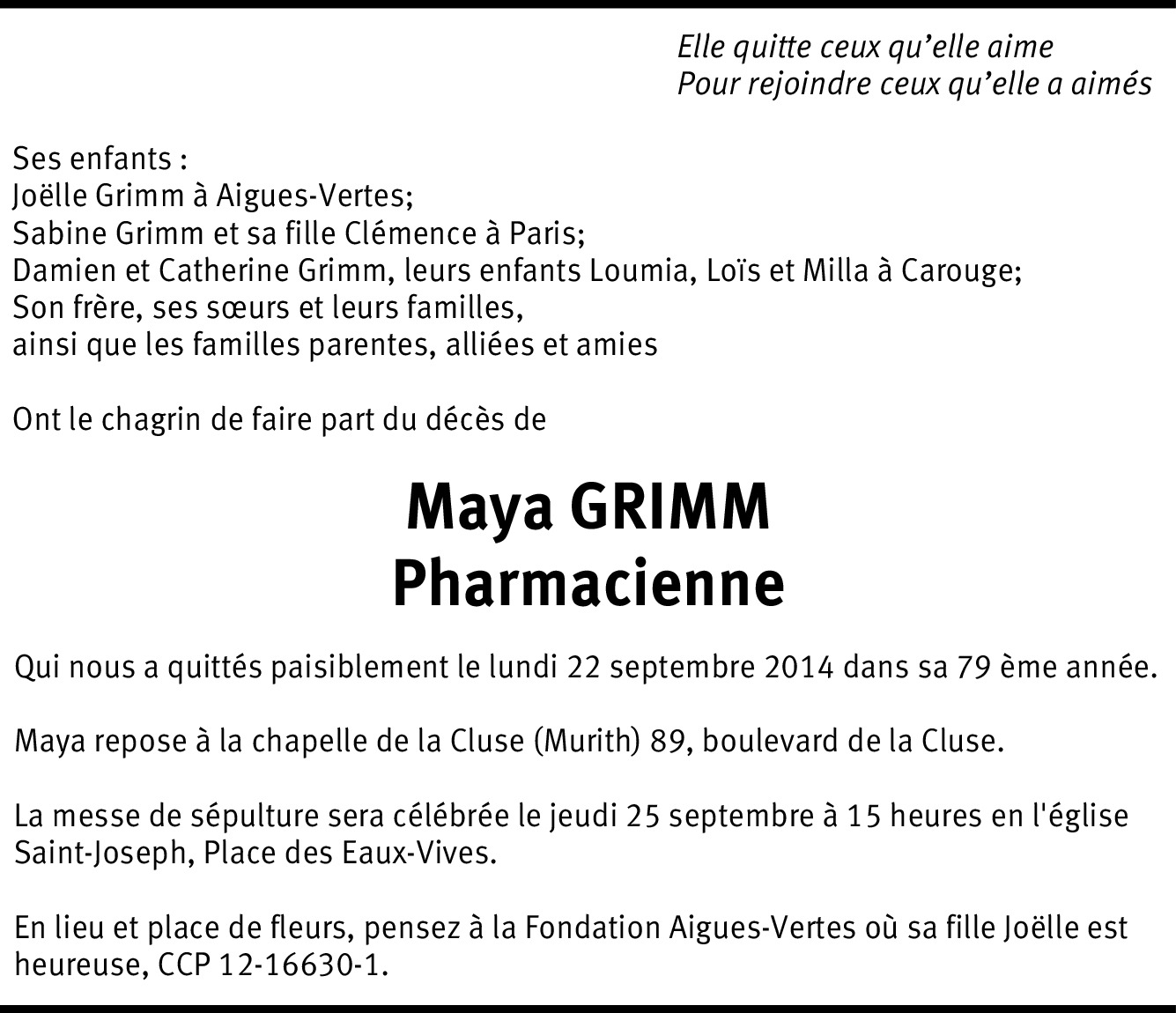 Elle quitte ceux qu'elle aime
Pour rejoindre ceux qu'elle a aimés

Ses enfants :
Joëlle Grimm à Aigues-Vertes;
Sabine Grimm et sa fille Clémence à Paris;
Damien et Catherine Grimm, leurs enfants Loumia, Loïs et Milla à Carouge;
Son frère, ses sœurs et leurs familles,
ainsi que les familles parentes, alliées et amies

Ont le chagrin de faire part du décès de

Maya GRIMM
Pharmacienne

Qui nous a quittés paisiblement le lundi 22 septembre 2014 dans sa 79 ème année.

Maya repose à la chapelle de la Cluse (Murith) 89, boulevard de la Cluse.

La messe de sépulture sera célébrée le jeudi 25 septembre à 15 heures en l'église Saint-Joseph, Place des Eaux-Vives.

En lieu et place de fleurs, pensez à la Fondation Aigues-Vertes où sa fille Joëlle est heureuse, CCP 12-16630-1.